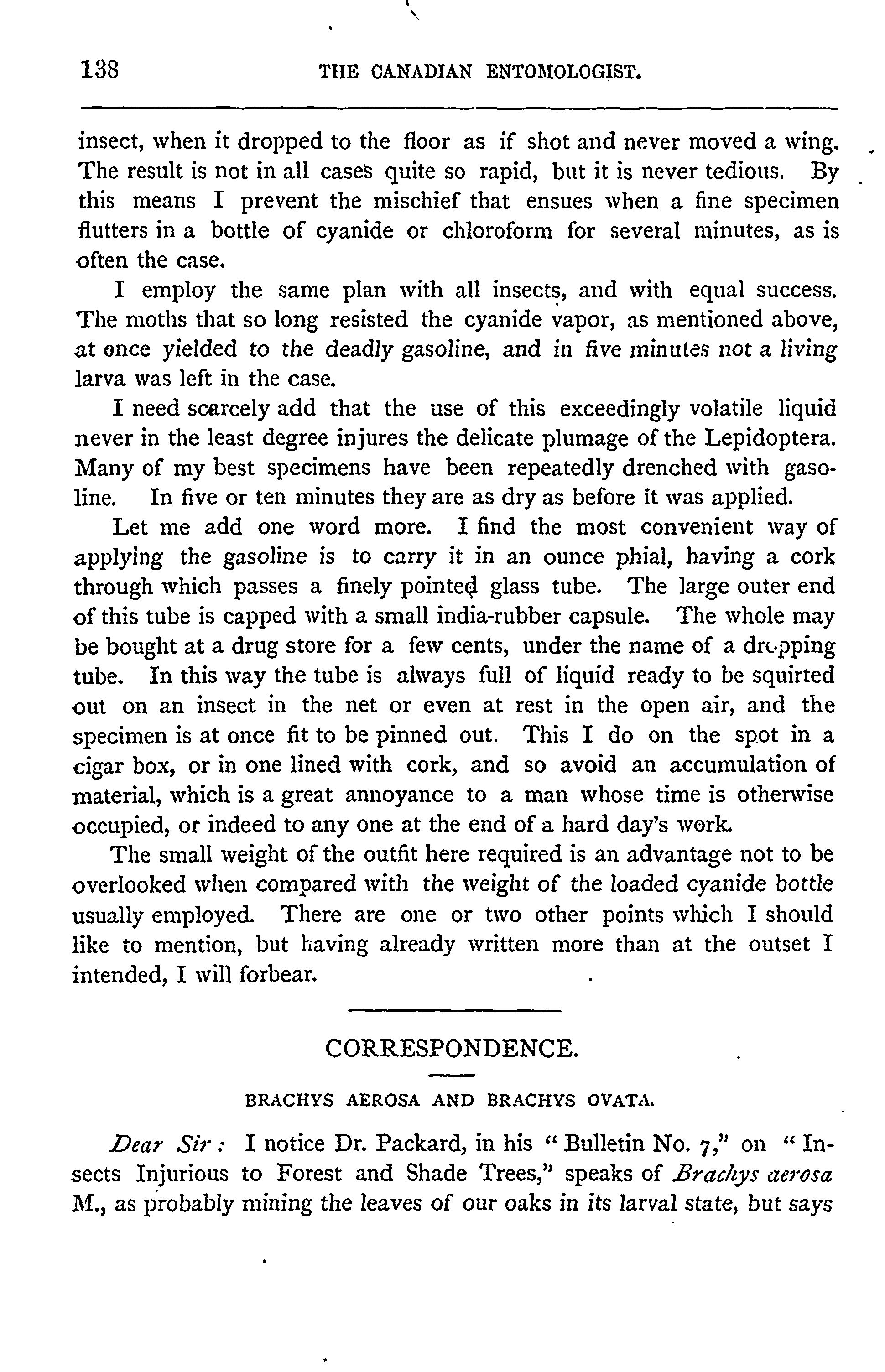 138 THE CANADIAN ENTOMOLOGIST.

insect, when it dropped to the floor as if shot and never moved a wing. The result is not in all cases quite so rapid, but it is never tedious. By this means I prevent the mischief that ensues when a fine specimen flutters in a bottle of cyanide or chloroform for several minutes, as is often the case.

I employ the same plan with all insects, and with equal success. The moths that so long resisted the cyanide vapor, as mentioned above, at once yielded to the deadly gasoline, and in five minutes not a living larva was left in the case.

I need scarcely add that the use of this exceedingly volatile liquid never in the least degree injures the delicate plumage of the Lepidoptera. Many of my best specimens have been repeatedly drenched with gasoline. In five or ten minutes they are as dry as before it was applied.

Let me add one word more. I find the most convenient way of applying the gasoline is to carry it in an ounce phial, having a cork through which passes a finely pointed glass tube. The large outer end of this tube is capped with a small india-rubber capsule. The whole may be bought at a drug store for a few cents, under the name of a dropping tube. In this way the tube is always full of liquid ready to be squirted out on an insect in the net or even at rest in the open air, and the specimen is at once fit to be pinned out. This I do on the spot in a cigar box, or in one lined with cork, and so avoid an accumulation of material, which is a great annoyance to a man whose time is otherwise occupied, or indeed to any one at the end of a hard day's work.

The small weight of the outfit here required is an advantage not to be overlooked when compared with the weight of the loaded cyanide bottle usually employed. There are one or two other points which I should like to mention, but having already written more than at the outset I intended, I will forbear.

CORRESPONDENCE.

BRACHYS AEROSA AND BRACHYS OVATA.

Dear Sir: I notice Dr. Packard, in his "Bulletin No. 7," on "Insects Injurious to Forest and Shade Trees," speaks of Brachys aerosa M., as probably mining the leaves of our oaks in its larval state, but says